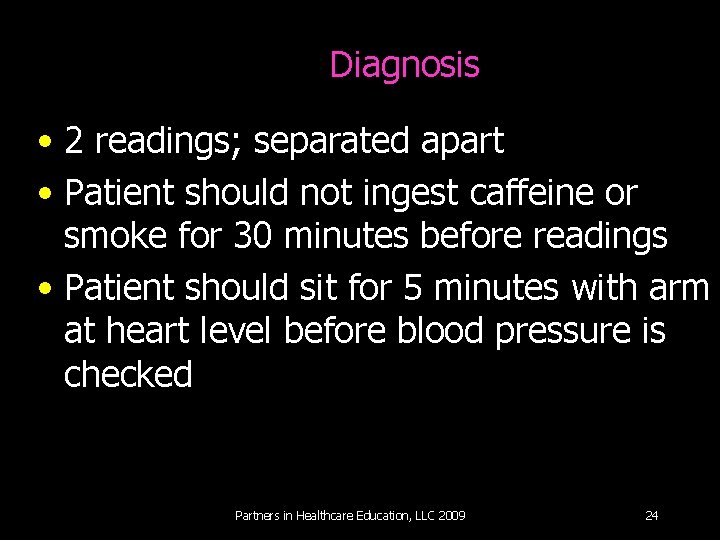 Diagnosis

• 2 readings; separated apart
• Patient should not ingest caffeine or smoke for 30 minutes before readings
• Patient should sit for 5 minutes with arm at heart level before blood pressure is checked

Partners in Healthcare Education, LLC 2009

24